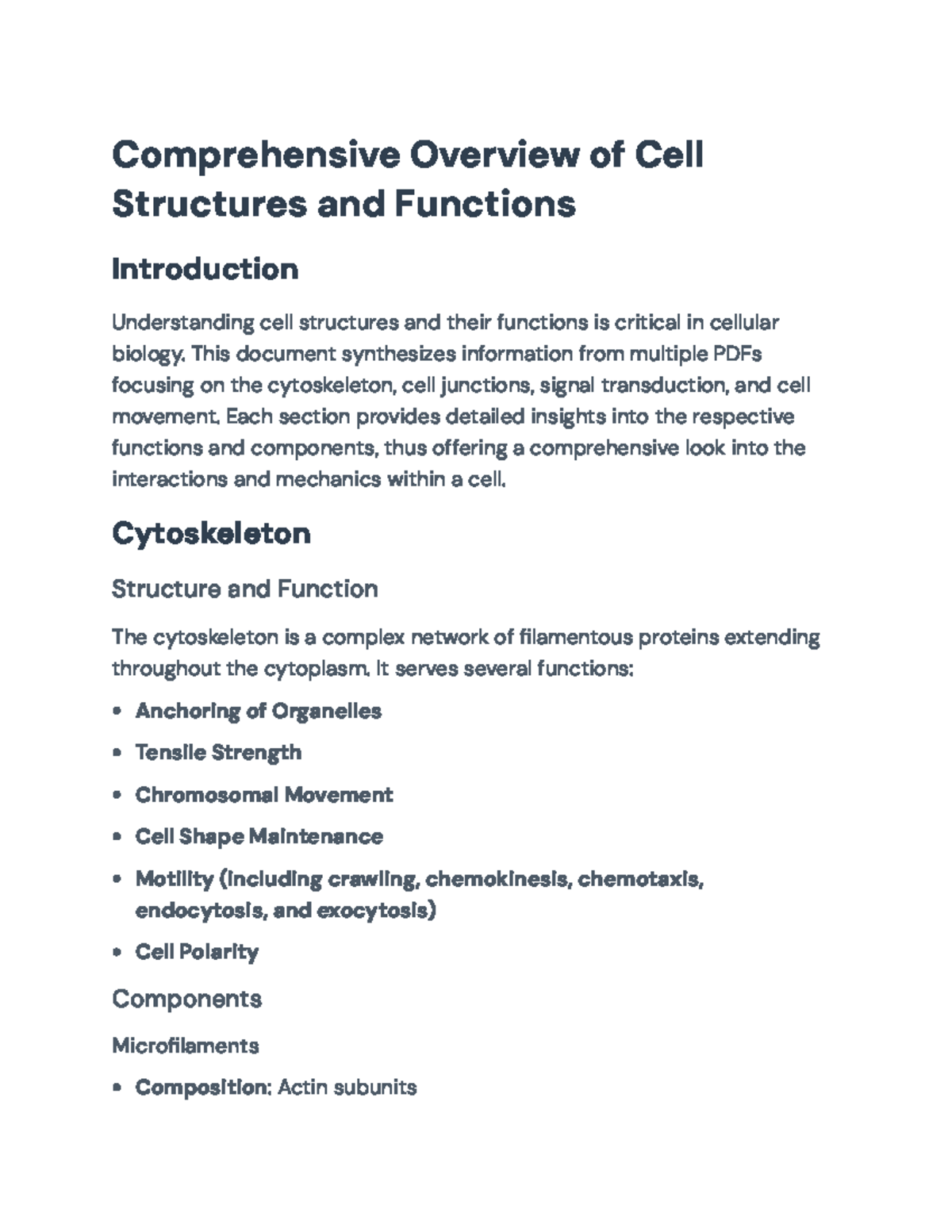 Comprehensive Overview of Cell Structures and Functions

Introduction

Understanding cell structures and their functions is critical in cellular biology. This document synthesizes information from multiple PDFs focusing on the cytoskeleton, cell junctions, signal transduction, and cell movement. Each section provides detailed insights into the respective functions and components, thus offering a comprehensive look into the interactions and mechanics within a cell.

Cytoskeleton

Structure and Function

The cytoskeleton is a complex network of filamentous proteins extending throughout the cytoplasm. It serves several functions:

• Anchoring of Organelles
• Tensile Strength
• Chromosomal Movement
• Cell Shape Maintenance
• Motility (including crawling, chemokinesis, chemotaxis, endocytosis, and exocytosis)
• Cell Polarity

Components

Microfilaments

• Composition: Actin subunits